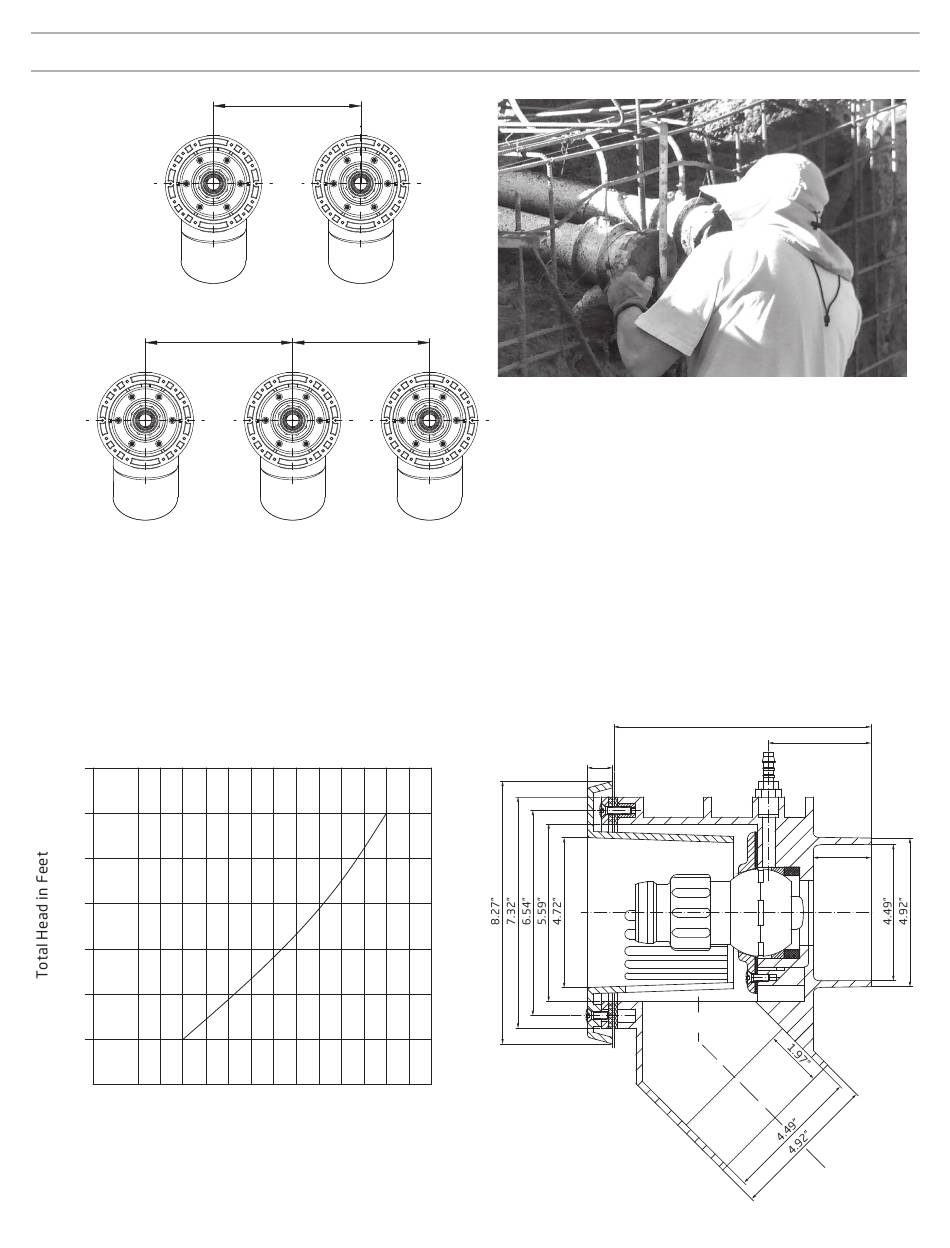 Total Head in Feet

8.27"
7.32"
6.54"
5.59"
4.72"
4.49"
4.92"
1.97"
4.49"
4.92"